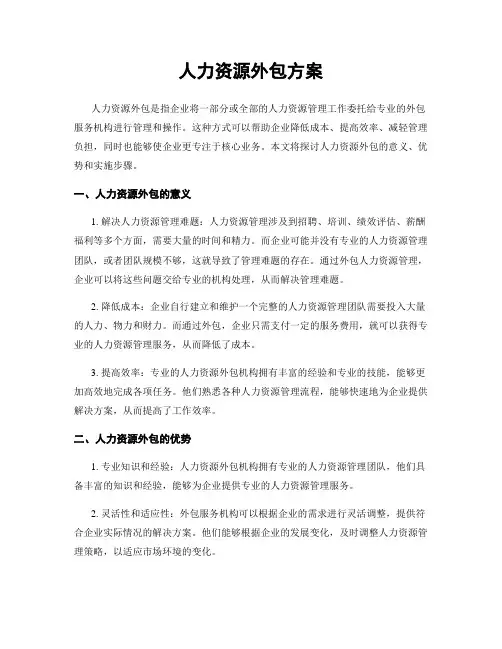 人力资源外包方案

人力资源外包是指企业将一部分或全部的人力资源管理工作委托给专业的外包服务机构进行管理和操作。这种方式可以帮助企业降低成本、提高效率、减轻管理负担，同时也能够使企业更专注于核心业务。本文将探讨人力资源外包的意义、优势和实施步骤。

一、人力资源外包的意义

1. 解决人力资源管理难题：人力资源管理涉及到招聘、培训、绩效评估、薪酬福利等多个方面，需要大量的时间和精力。而企业可能并没有专业的人力资源管理团队，或者团队规模不够，这就导致了管理难题的存在。通过外包人力资源管理，企业可以将这些问题交给专业的机构处理，从而解决管理难题。

2. 降低成本：企业自行建立和维护一个完整的人力资源管理团队需要投入大量的人力、物力和财力。而通过外包，企业只需支付一定的服务费用，就可以获得专业的人力资源管理服务，从而降低了成本。

3. 提高效率：专业的人力资源外包机构拥有丰富的经验和专业的技能，能够更加高效地完成各项任务。他们熟悉各种人力资源管理流程，能够快速地为企业提供解决方案，从而提高了工作效率。

二、人力资源外包的优势

1. 专业知识和经验：人力资源外包机构拥有专业的人力资源管理团队，他们具备丰富的知识和经验，能够为企业提供专业的人力资源管理服务。

2. 灵活性和适应性：外包服务机构可以根据企业的需求进行灵活调整，提供符合企业实际情况的解决方案。他们能够根据企业的发展变化，及时调整人力资源管理策略，以适应市场环境的变化。